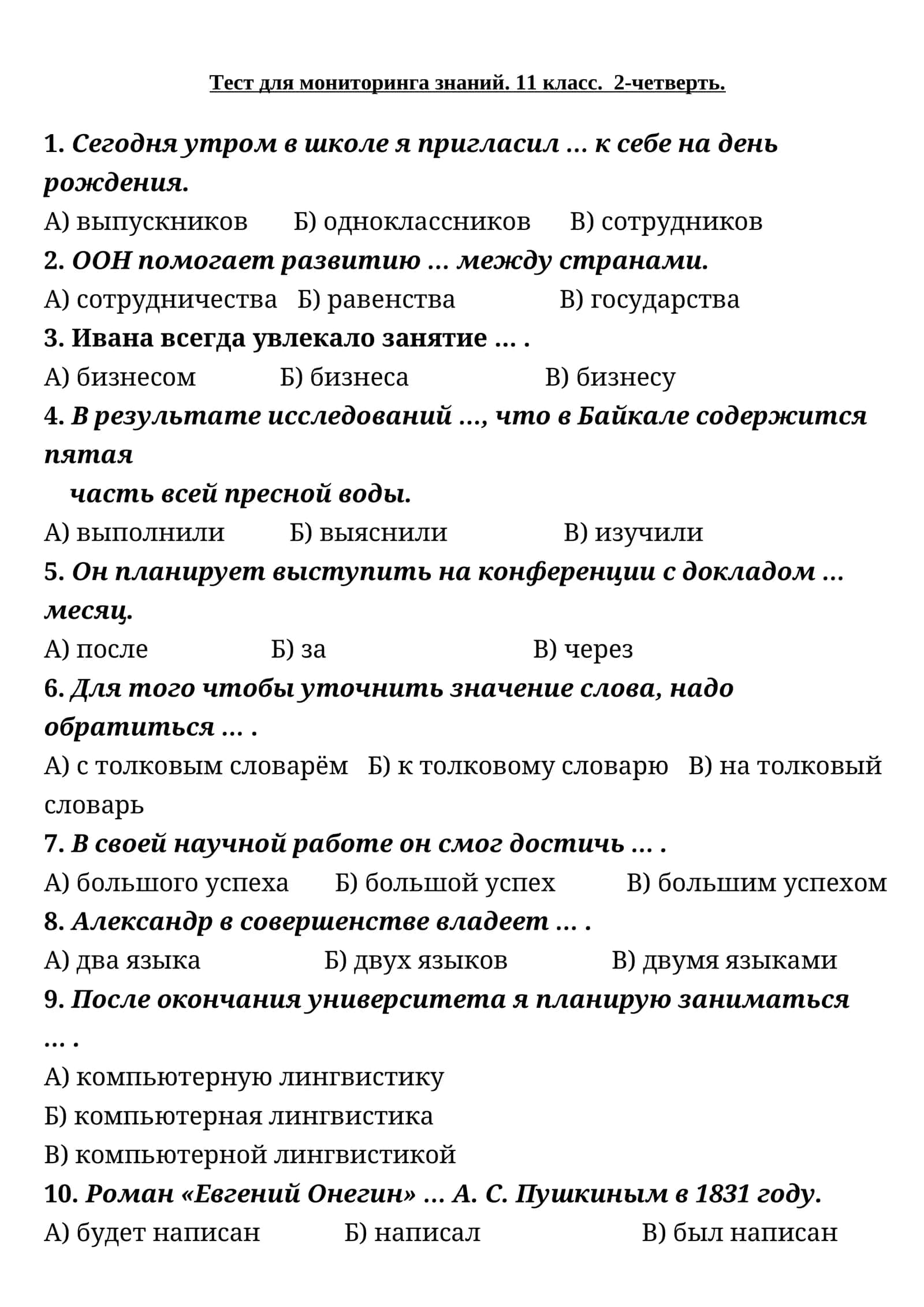 Тест для мониторинга знаний. 11 класс. 2-четверть.

1. Сегодня утром в школе я пригласил … к себе на день рождения.

А) выпускников Б) одноклассников В) сотрудников

2. ООН помогает развитию … между странами.

А) сотрудничества Б) равенства В) государства

3. Ивана всегда увлекало занятие … .

А) бизнесом Б) бизнеса В) бизнесу

4. В результате исследований …, что в Байкале содержится пятая часть всей пресной воды.

А) выполнили Б) выяснили В) изучили

5. Он планирует выступить на конференции с докладом … месяц.

А) после Б) за В) через

6. Для того чтобы уточнить значение слова, надо обратиться … .

А) с толковым словарём Б) к толковому словарю В) на толковый словарь

7. В своей научной работе он смог достичь … .

А) большого успеха Б) большой успех В) большим успехом

8. Александр в совершенстве владеет … .

А) два языка Б) двух языков В) двумя языками

9. После окончания университета я планирую заниматься … .

А) компьютерную лингвистику

Б) компьютерная лингвистика

В) компьютерной лингвистикой

10. Роман «Евгений Онегин» … А. С. Пушкиным в 1831 году.

А) будет написан Б) написал В) был написан